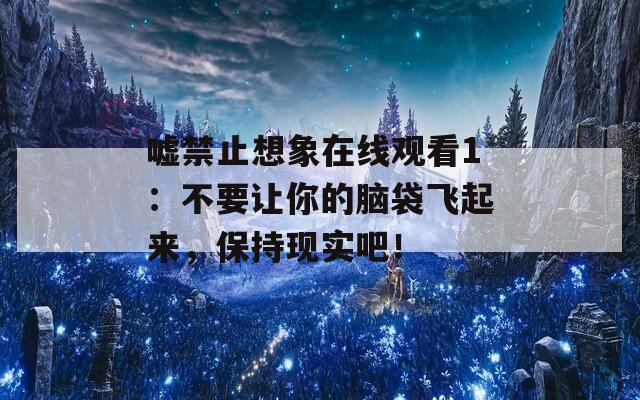 嘘禁止想象在线观看1：不要让你的脑袋飞起来，保持现实吧！